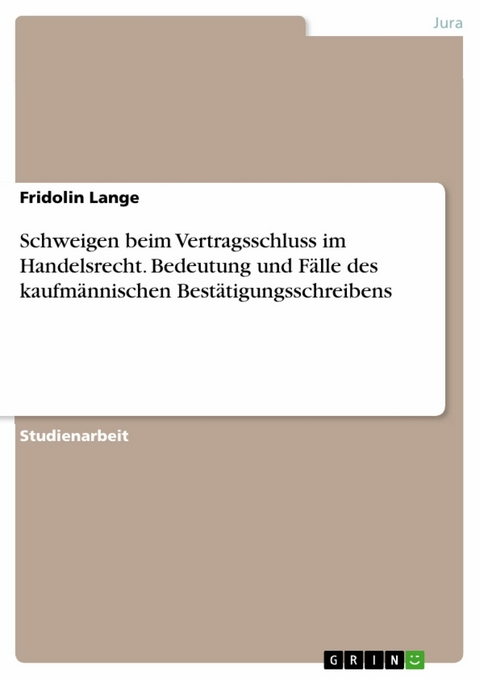 Jura

Fridolin Lange

Schweigen beim Vertragsschluss im Handelsrecht. Bedeutung und Fälle des kaufmännischen Bestätigungsschreibens

Studienarbeit

GRIN